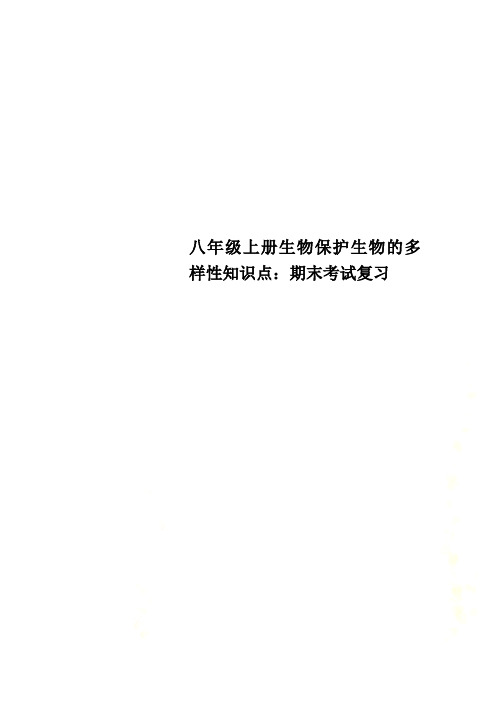 八年级上册生物保护生物的多样性知识点：期末考试复习